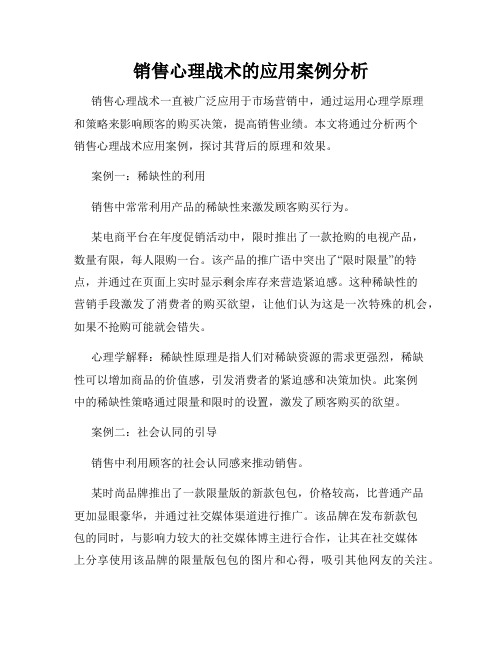 销售心理战术的应用案例分析

销售心理战术一直被广泛应用于市场营销中，通过运用心理学原理和策略来影响顾客的购买决策，提高销售业绩。本文将通过分析两个销售心理战术应用案例，探讨其背后的原理和效果。

案例一：稀缺性的利用

销售中常常利用产品的稀缺性来激发顾客购买行为。

某电商平台在年度促销活动中，限时推出了一款抢购的电视产品，数量有限，每人限购一台。该产品的推广语中突出了“限时限量”的特点，并通过在页面上实时显示剩余库存来营造紧迫感。这种稀缺性的营销手段激发了消费者的购买欲望，让他们认为这是一次特殊的机会，如果不抢购可能就会错失。

心理学解释：稀缺性原理是指人们对稀缺资源的需求更强烈，稀缺性可以增加商品的价值感，引发消费者的紧迫感和决策加快。此案例中的稀缺性策略通过限量和限时的设置，激发了顾客购买的欲望。

案例二：社会认同的引导

销售中利用顾客的社会认同感来推动销售。

某时尚品牌推出了一款限量版的新款包包，价格较高，比普通产品更加显眼豪华，并通过社交媒体渠道进行推广。该品牌在发布新款包包的同时，与影响力较大的社交媒体博主进行合作，让其在社交媒体上分享使用该品牌的限量版包包的图片和心得，吸引其他网友的关注。